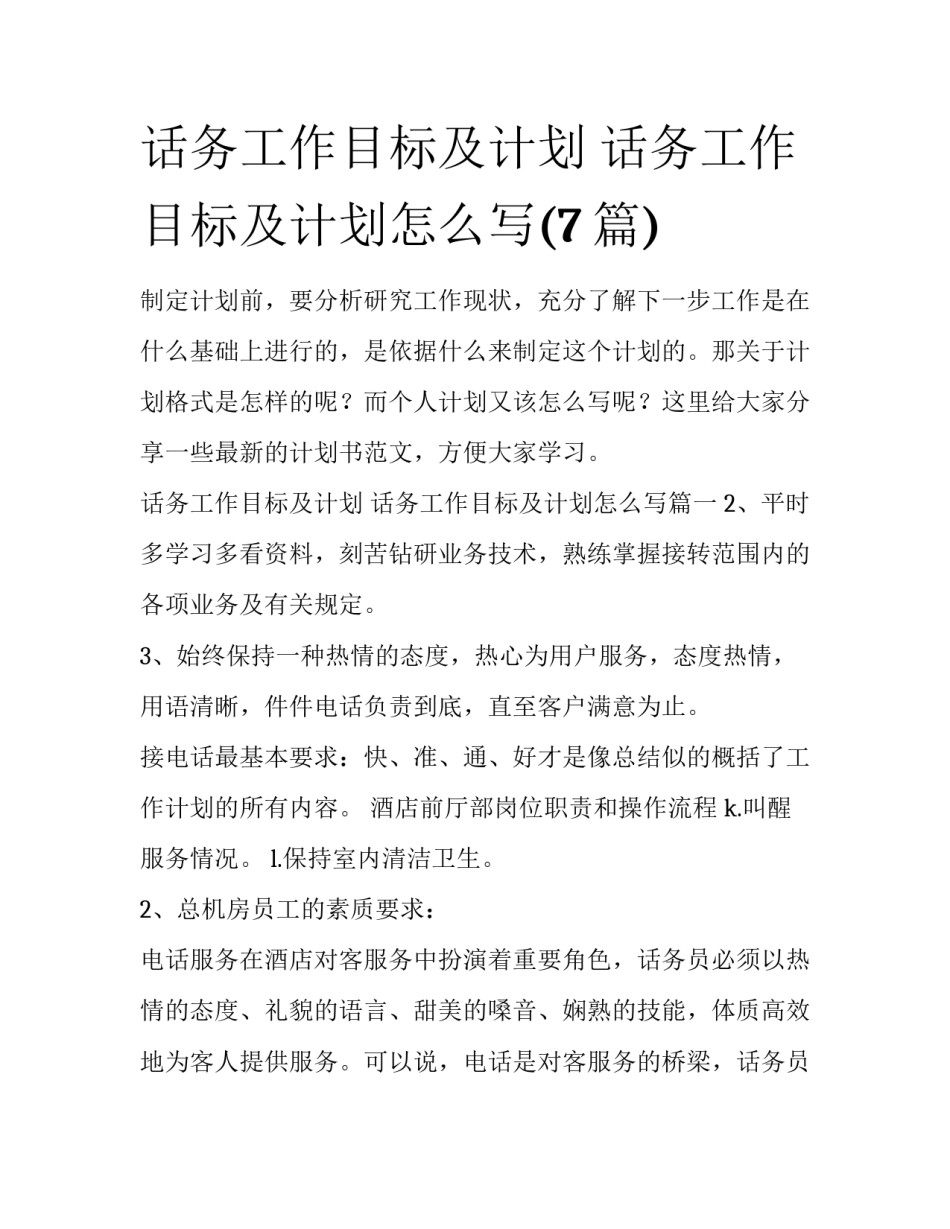 话务工作目标及计划 话务工作目标及计划怎么写(7篇)

制定计划前，要分析研究工作现状，充分了解下一步工作是在什么基础上进行的，是依据什么来制定这个计划的。那关于计划格式是怎样的呢？而个人计划又该怎么写呢？这里给大家分享一些最新的计划书范文，方便大家学习。

话务工作目标及计划 话务工作目标及计划怎么写篇一 2、平时多学习多看资料，刻苦钻研业务技术，熟练掌握接转范围内的各项业务及有关规定。

3、始终保持一种热情的态度，热心为用户服务，态度热情，用语清晰，件件电话负责到底，直至客户满意为止。

接电话最基本要求：快、准、通、好才是像总结似的概括了工作计划的所有内容。 酒店前厅部岗位职责和操作流程 k.叫醒服务情况。 l.保持室内清洁卫生。

2、总机房员工的素质要求：

电话服务在酒店对客服务中扮演着重要角色，话务员必须以热情的态度、礼貌的语言、甜美的嗓音、娴熟的技能，体质高效地为客人提供服务。可以说，电话是对客服务的桥梁，话务员